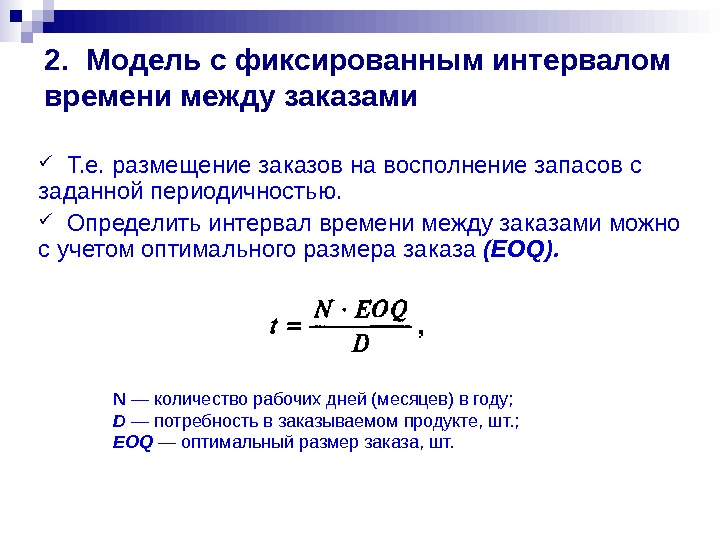 2. Модель с фиксированным интервалом времени между заказами

✓ Т.е. размещение заказов на восполнение запасов с заданной периодичностью.

✓ Определить интервал времени между заказами можно с учетом оптимального размера заказа (EOQ).

$t = \frac{N \cdot EOQ}{D}$,

N — количество рабочих дней (месяцев) в году;
D — потребность в заказываемом продукте, шт.;
EOQ — оптимальный размер заказа, шт.